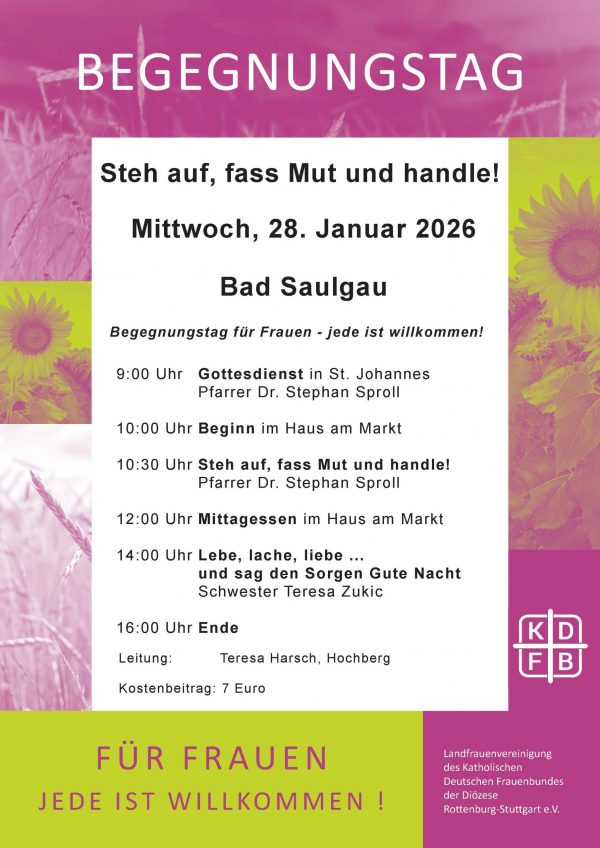 BEGEGNUNGSTAG

Steh auf, fass Mut und handle!

Mittwoch, 28. Januar 2026

Bad Saulgau

Begegnungstag für Frauen - jede ist willkommen!

9:00 Uhr Gottesdienst in St. Johannes
Pfarrer Dr. Stephan Sproll

10:00 Uhr Beginn im Haus am Markt

10:30 Uhr Steh auf, fass Mut und handle!
Pfarrer Dr. Stephan Sproll

12:00 Uhr Mittagessen im Haus am Markt

14:00 Uhr Lebe, lache, liebe ...
und sag den Sorgen Gute Nacht
Schwester Teresa Zukic

16:00 Uhr Ende

Leitung: Teresa Harsch, Hochberg

Kostenbeitrag: 7 Euro

K D
F B

FÜR FRAUEN
JEDE IST WILLKOMMEN !

Landfrauenvereinigung des Katholischen Deutschen Frauenbundes der Diözese Rottenburg-Stuttgart e.V.